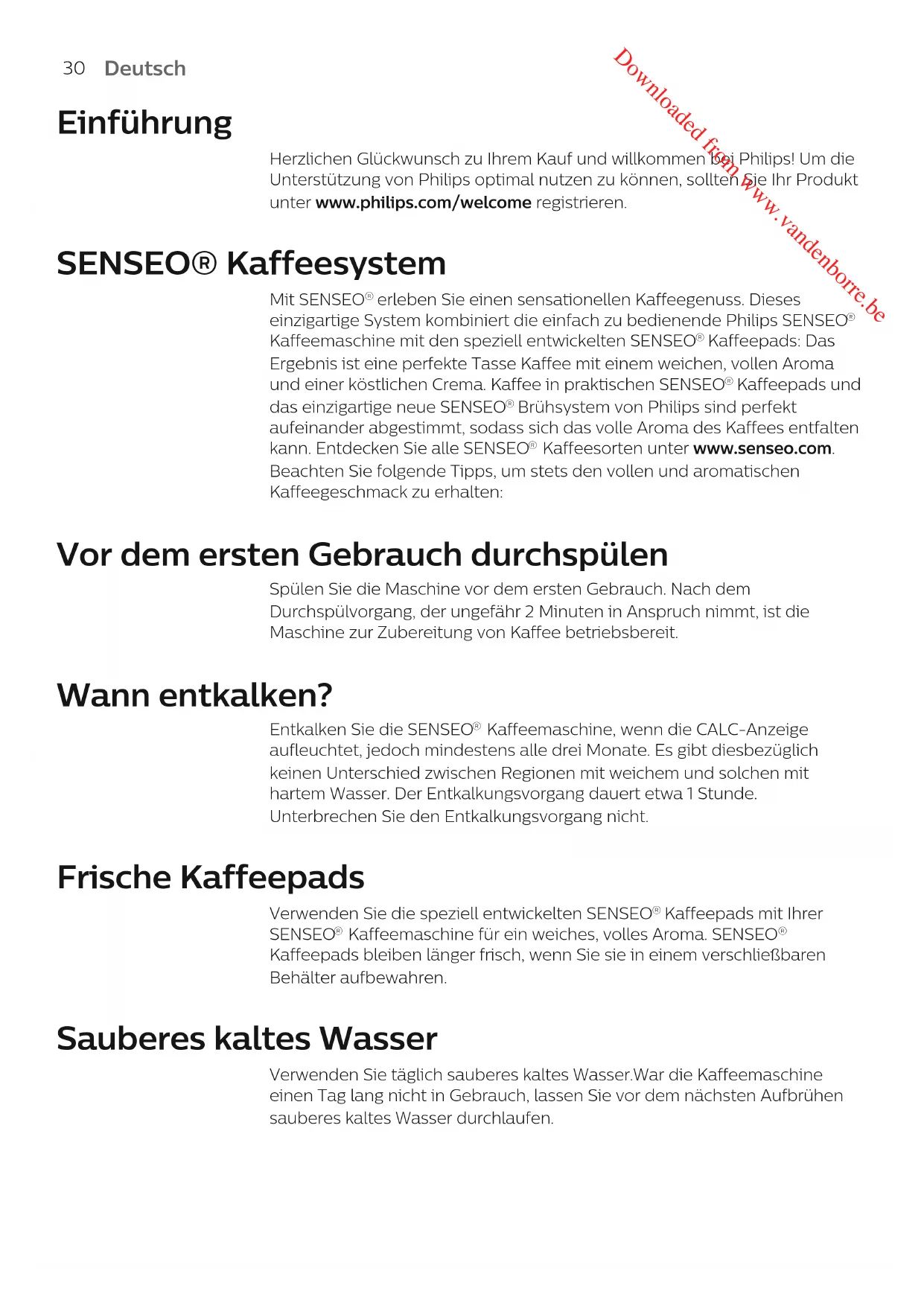 30 Deutsch

Downloaded from www.vandenborre.be

Einführung

Herzlichen Glückwunsch zu Ihrem Kauf und willkommen bei Philips! Um die Unterstützung von Philips optimal nutzen zu können, sollten Sie Ihr Produkt unter www.philips.com/welcome registrieren.

SENSEO® Kaffeesystem

Mit SENSEO® erleben Sie einen sensationellen Kaffeegenuss. Dieses einzigartige System kombiniert die einfach zu bedienende Philips SENSEO® Kaffeemaschine mit den speziell entwickelten SENSEO® Kaffeepads: Das Ergebnis ist eine perfekte Tasse Kaffee mit einem weichen, vollen Aroma und einer köstlichen Crema. Kaffee in praktischen SENSEO® Kaffeepads und das einzigartige neue SENSEO® Brühsystem von Philips sind perfekt aufeinander abgestimmt, sodass sich das volle Aroma des Kaffees entfalten kann. Entdecken Sie alle SENSEO® Kaffeesorten unter www.senseo.com.
Beachten Sie folgende Tipps, um stets den vollen und aromatischen Kaffeegeschmack zu erhalten:

Vor dem ersten Gebrauch durchspülen

Spülen Sie die Maschine vor dem ersten Gebrauch. Nach dem Durchspülvorgang, der ungefähr 2 Minuten in Anspruch nimmt, ist die Maschine zur Zubereitung von Kaffee betriebsbereit.

Wann entkalken?

Entkalken Sie die SENSEO® Kaffeemaschine, wenn die CALC-Anzeige aufleuchtet, jedoch mindestens alle drei Monate. Es gibt diesbezüglich keinen Unterschied zwischen Regionen mit weichem und solchen mit hartem Wasser. Der Entkalkungsvorgang dauert etwa 1 Stunde. Unterbrechen Sie den Entkalkungsvorgang nicht.

Frische Kaffeepads

Verwenden Sie die speziell entwickelten SENSEO® Kaffeepads mit Ihrer SENSEO® Kaffeemaschine für ein weiches, volles Aroma. SENSEO® Kaffeepads bleiben länger frisch, wenn Sie sie in einem verschließbaren Behälter aufbewahren.

Sauberes kaltes Wasser

Verwenden Sie täglich sauberes kaltes Wasser.War die Kaffeemaschine einen Tag lang nicht in Gebrauch, lassen Sie vor dem nächsten Aufbrühen sauberes kaltes Wasser durchlaufen.